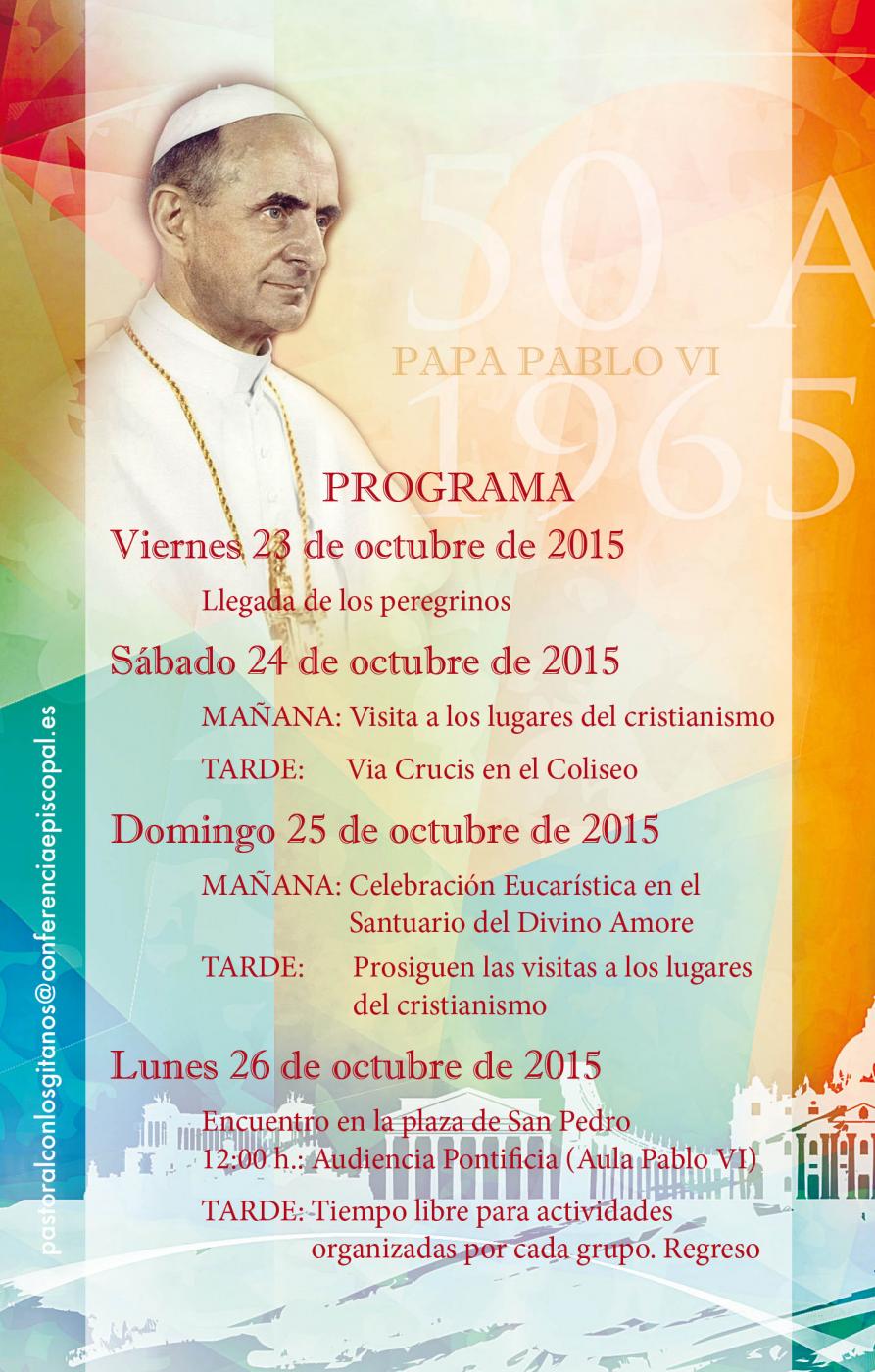 50 A
PAPA PABLO VI
1965

PROGRAMA

Viernes 23 de octubre de 2015

Llegada de los peregrinos

Sábado 24 de octubre de 2015

MAÑANA: Visita a los lugares del cristianismo

TARDE: Via Crucis en el Coliseo

Domingo 25 de octubre de 2015

MAÑANA: Celebración Eucarística en el Santuario del Divino Amore

TARDE: Prosiguen las visitas a los lugares del cristianismo

Lunes 26 de octubre de 2015

Encuentro en la plaza de San Pedro
12:00 h.: Audiencia Pontificia (Aula Pablo VI)

TARDE: Tiempo libre para actividades organizadas por cada grupo. Regreso

pastoralconlosgitanos@conferenciaepiscopal.es